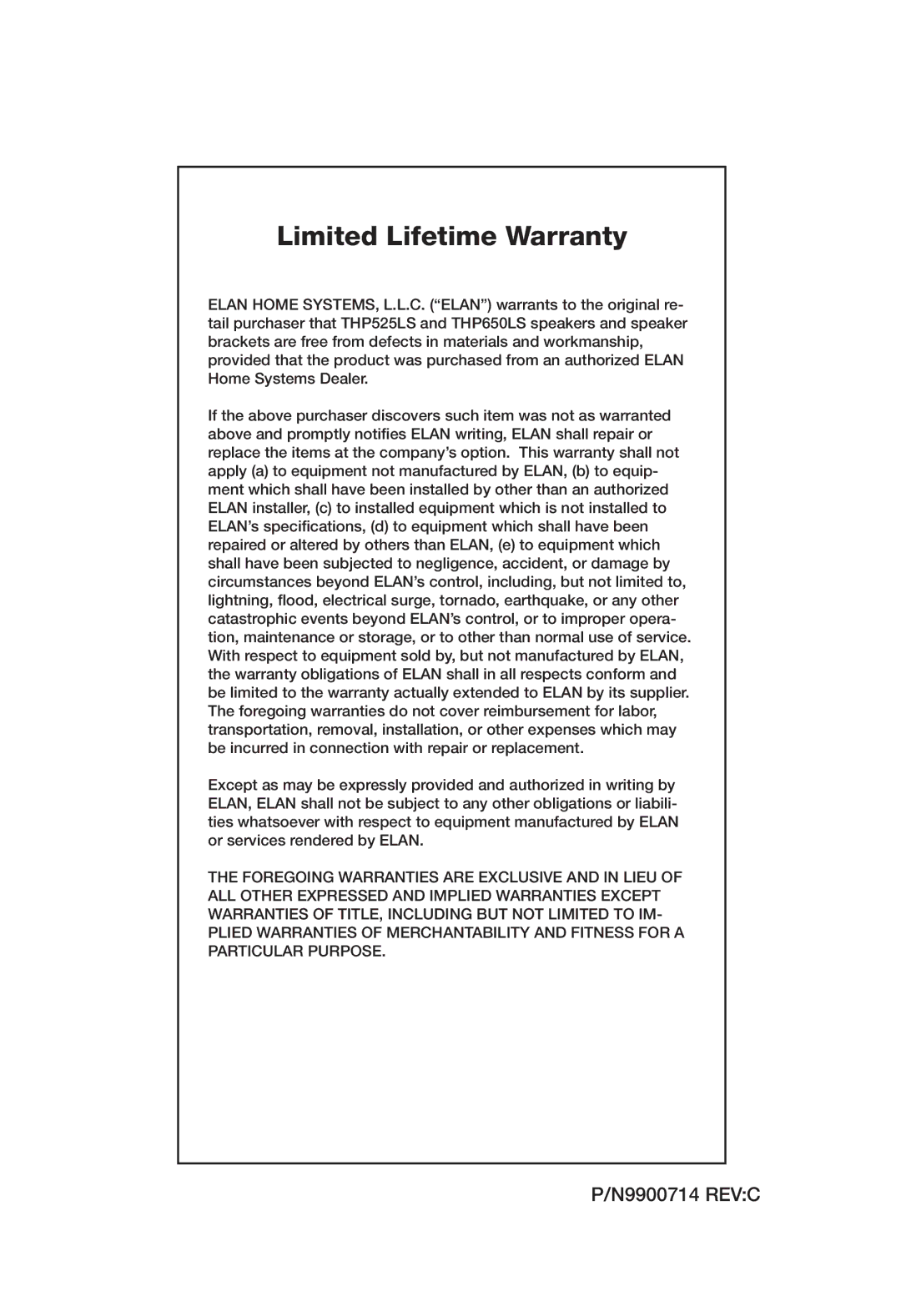 Limited Lifetime Warranty

ELAN HOME SYSTEMS, L.L.C. (“ELAN”) warrants to the original retail purchaser that THP525LS and THP650LS speakers and speaker brackets are free from defects in materials and workmanship, provided that the product was purchased from an authorized ELAN Home Systems Dealer.

If the above purchaser discovers such item was not as warranted above and promptly notifies ELAN writing, ELAN shall repair or replace the items at the company’s option. This warranty shall not apply (a) to equipment not manufactured by ELAN, (b) to equipment which shall have been installed by other than an authorized ELAN installer, (c) to installed equipment which is not installed to ELAN’s specifications, (d) to equipment which shall have been repaired or altered by others than ELAN, (e) to equipment which shall have been subjected to negligence, accident, or damage by circumstances beyond ELAN’s control, including, but not limited to, lightning, flood, electrical surge, tornado, earthquake, or any other catastrophic events beyond ELAN’s control, or to improper operation, maintenance or storage, or to other than normal use of service. With respect to equipment sold by, but not manufactured by ELAN, the warranty obligations of ELAN shall in all respects conform and be limited to the warranty actually extended to ELAN by its supplier. The foregoing warranties do not cover reimbursement for labor, transportation, removal, installation, or other expenses which may be incurred in connection with repair or replacement.

Except as may be expressly provided and authorized in writing by ELAN, ELAN shall not be subject to any other obligations or liabilities whatsoever with respect to equipment manufactured by ELAN or services rendered by ELAN.

THE FOREGOING WARRANTIES ARE EXCLUSIVE AND IN LIEU OF ALL OTHER EXPRESSED AND IMPLIED WARRANTIES EXCEPT WARRANTIES OF TITLE, INCLUDING BUT NOT LIMITED TO IMPLIED WARRANTIES OF MERCHANTABILITY AND FITNESS FOR A PARTICULAR PURPOSE.

P/N9900714 REV:C